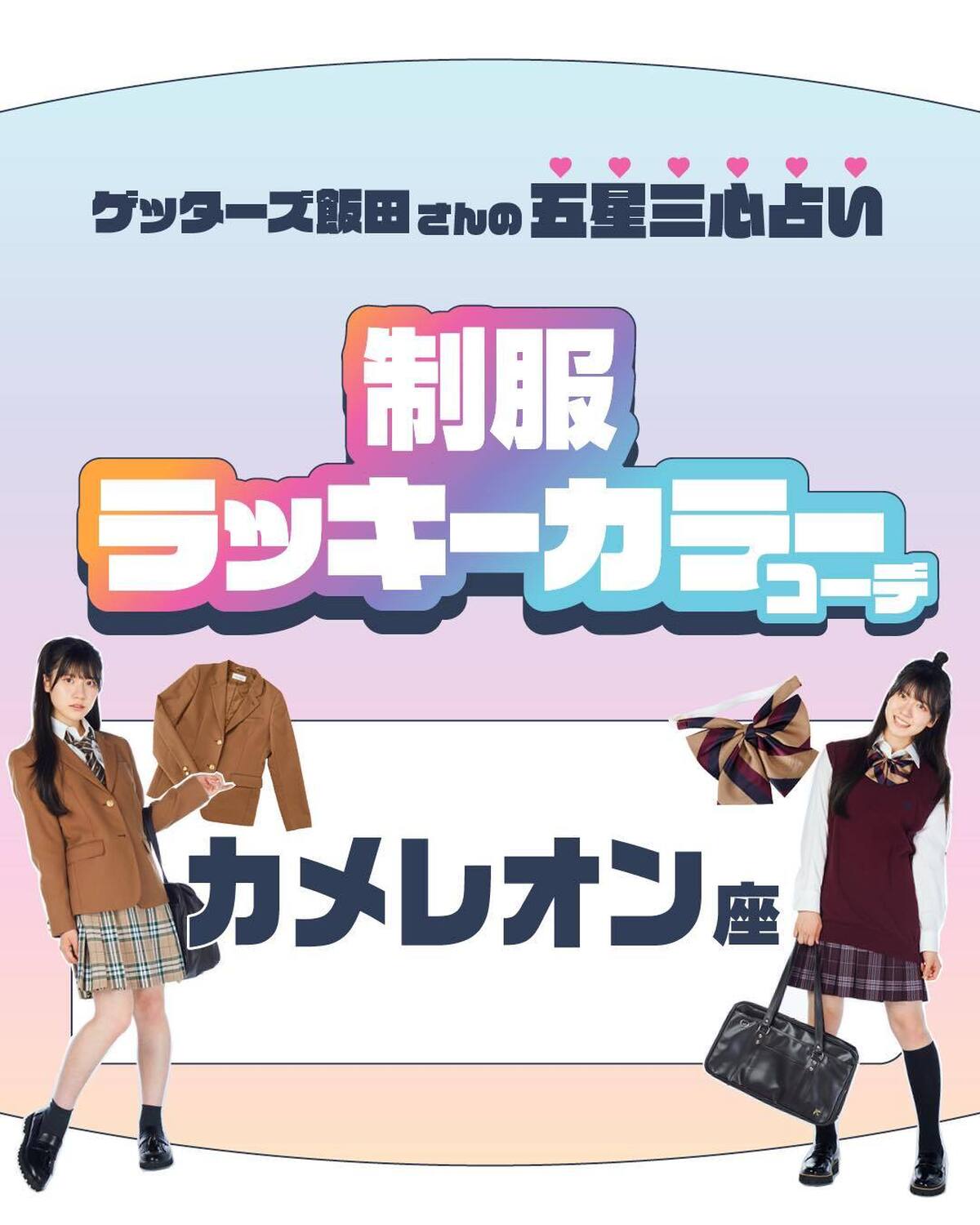 ゲッターズ飯田さんの五星三心占い

制服
ラッキーカラーコーデ

カメレオン座